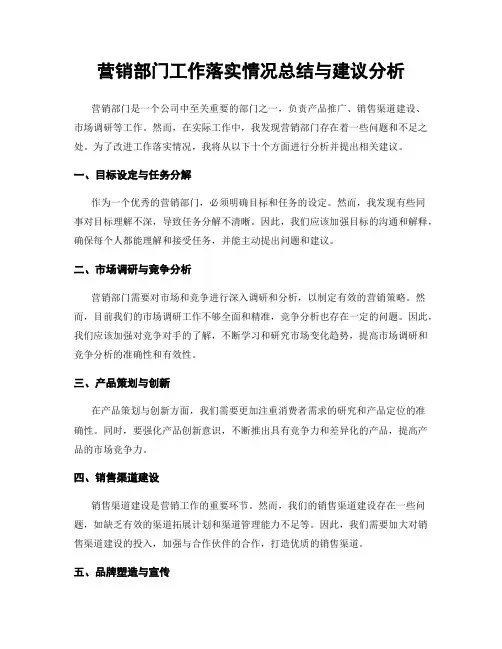 营销部门工作落实情况总结与建议分析

营销部门是一个公司中至关重要的部门之一，负责产品推广、销售渠道建设、市场调研等工作。然而，在实际工作中，我发现营销部门存在着一些问题和不足之处。为了改进工作落实情况，我将从以下十个方面进行分析并提出相关建议。

一、目标设定与任务分解

作为一个优秀的营销部门，必须明确目标和任务的设定。然而，我发现有些同事对目标理解不深，导致任务分解不清晰。因此，我们应该加强目标的沟通和解释，确保每个人都能理解和接受任务，并能主动提出问题和建议。

二、市场调研与竞争分析

营销部门需要对市场和竞争进行深入调研和分析，以制定有效的营销策略。然而，目前我们的市场调研工作不够全面和精准，竞争分析也存在一定的问题。因此，我们应该加强对竞争对手的了解，不断学习和研究市场变化趋势，提高市场调研和竞争分析的准确性和有效性。

三、产品策划与创新

在产品策划与创新方面，我们需要更加注重消费者需求的研究和产品定位的准确性。同时，要强化产品创新意识，不断推出具有竞争力和差异化的产品，提高产品的市场竞争力。

四、销售渠道建设

销售渠道建设是营销工作的重要环节。然而，我们的销售渠道建设存在一些问题，如缺乏有效的渠道拓展计划和渠道管理能力不足等。因此，我们需要加大对销售渠道建设的投入，加强与合作伙伴的合作，打造优质的销售渠道。

五、品牌塑造与宣传